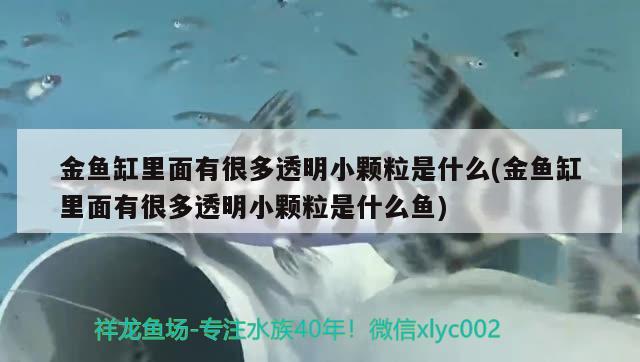 金鱼缸里面有很多透明小颗粒是什么(金鱼缸里面有很多透明小颗粒是什么鱼)

祥龙鱼场-专注水族40年！微信xlyc002